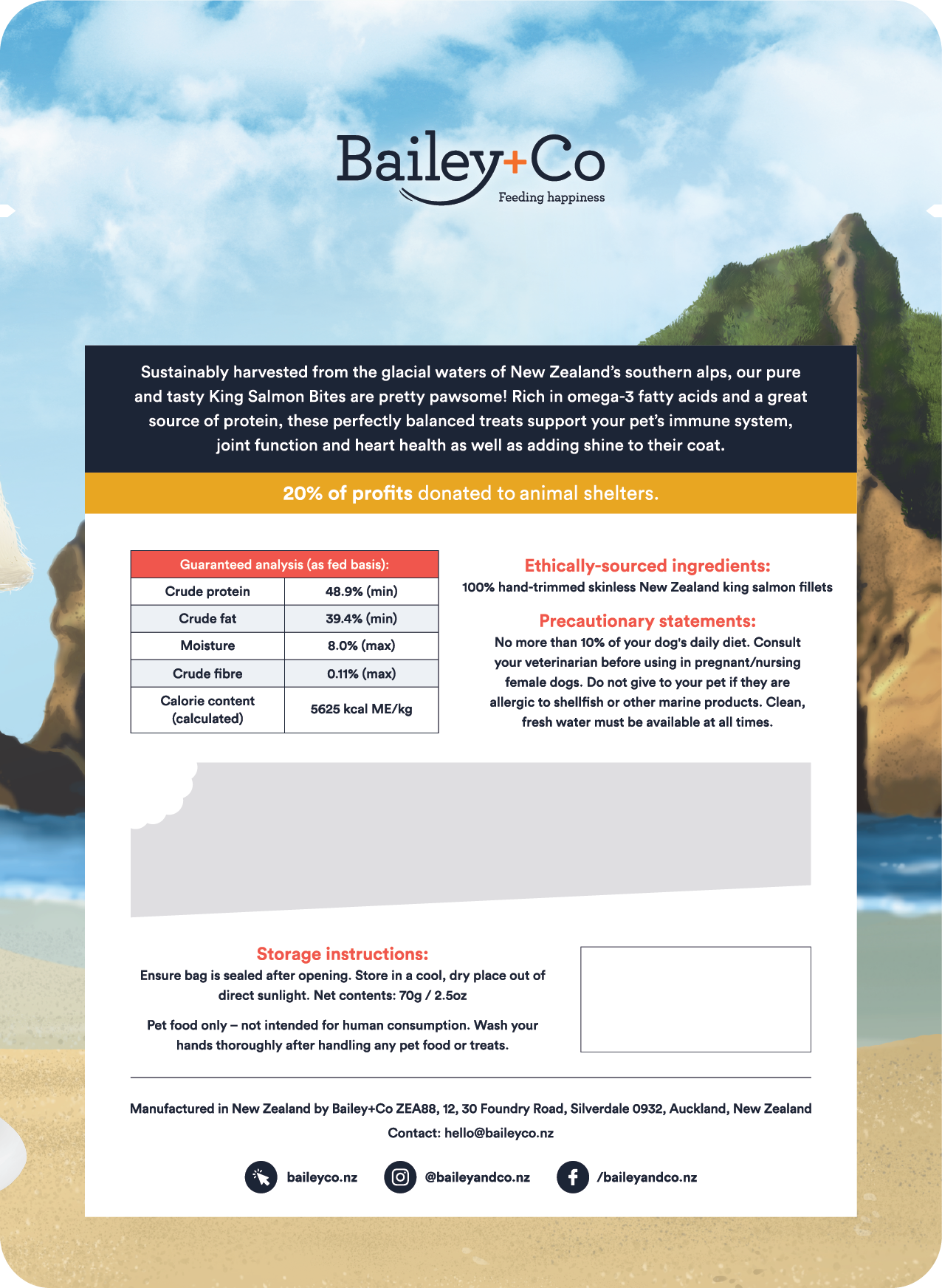 Bailey+Co
Feeding happiness

Sustainably harvested from the glacial waters of New Zealand's southern alps, our pure and tasty King Salmon Bites are pretty pawsome! Rich in omega-3 fatty acids and a great source of protein, these perfectly balanced treats support your pet's immune system, joint function and heart health as well as adding shine to their coat.

20% of profits donated to animal shelters.

| Guaranteed analysis (as fed basis): | |
|---|---|
| Crude protein | 48.9% (min) |
| Crude fat | 39.4% (min) |
| Moisture | 8.0% (max) |
| Crude fibre | 0.11% (max) |
| Calorie content (calculated) | 5625 kcal ME/kg |

Ethically-sourced ingredients:
100% hand-trimmed skinless New Zealand king salmon fillets

Precautionary statements:
No more than 10% of your dog's daily diet. Consult your veterinarian before using in pregnant/nursing female dogs. Do not give to your pet if they are allergic to shellfish or other marine products. Clean, fresh water must be available at all times.

Storage instructions:
Ensure bag is sealed after opening. Store in a cool, dry place out of direct sunlight. Net contents: 70g / 2.5oz

Pet food only – not intended for human consumption. Wash your hands thoroughly after handling any pet food or treats.

Manufactured in New Zealand by Bailey+Co ZEA88, 12, 30 Foundry Road, Silverdale 0932, Auckland, New Zealand
Contact: hello@baileyco.nz

baileyco.nz @baileyandco.nz /baileyandco.nz